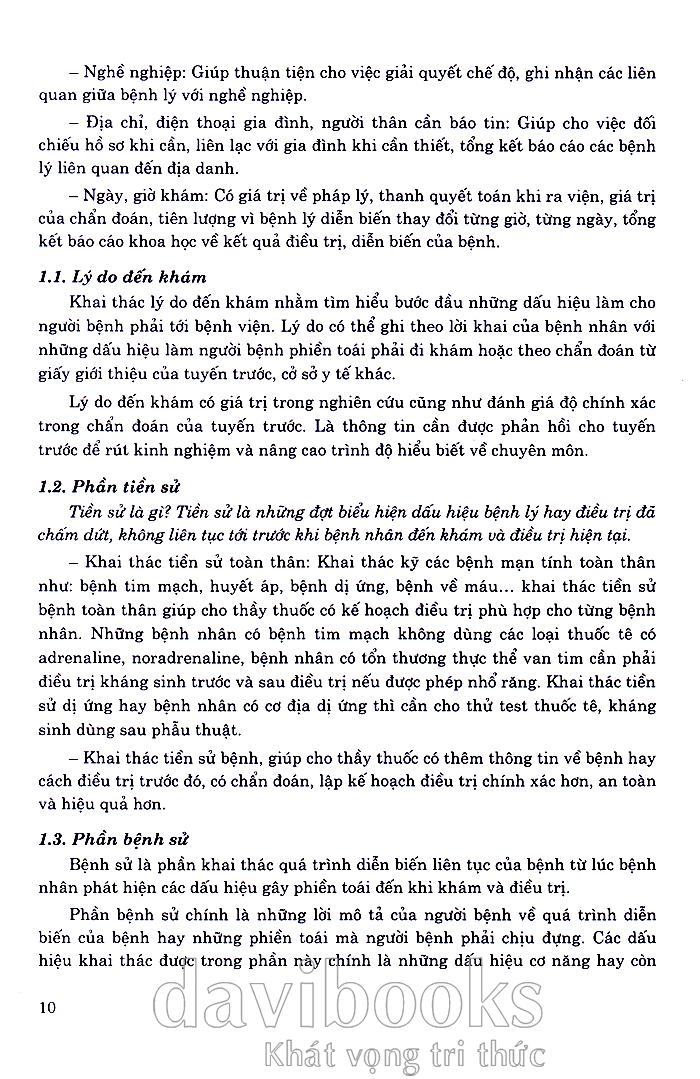 – Nghề nghiệp: Giúp thuận tiện cho việc giải quyết chế độ, ghi nhận các liên quan giữa bệnh lý với nghề nghiệp.

– Địa chỉ, điện thoại gia đình, người thân cần báo tin: Giúp cho việc đối chiếu hồ sơ khi cần, liên lạc với gia đình khi cần thiết, tổng kết báo cáo các bệnh lý liên quan đến địa danh.

– Ngày, giờ khám: Có giá trị về pháp lý, thanh quyết toán khi ra viện, giá trị của chẩn đoán, tiên lượng vì bệnh lý diễn biến thay đổi từng giờ, từng ngày, tổng kết báo cáo khoa học về kết quả điều trị, diễn biến của bệnh.

1.1. Lý do đến khám

Khai thác lý do đến khám nhằm tìm hiểu bước đầu những dấu hiệu làm cho người bệnh phải tới bệnh viện. Lý do có thể ghi theo lời khai của bệnh nhân với những dấu hiệu làm người bệnh phiền toái phải đi khám hoặc theo chẩn đoán từ giấy giới thiệu của tuyến trước, cở sở y tế khác.

Lý do đến khám có giá trị trong nghiên cứu cũng như đánh giá độ chính xác trong chẩn đoán của tuyến trước. Là thông tin cần được phản hồi cho tuyến trước để rút kinh nghiệm và nâng cao trình độ hiểu biết về chuyên môn.

1.2. Phần tiền sử

Tiền sử là gì? Tiền sử là những đợt biểu hiện dấu hiệu bệnh lý hay điều trị đã chấm dứt, không liên tục tới trước khi bệnh nhân đến khám và điều trị hiện tại.

– Khai thác tiền sử toàn thân: Khai thác kỹ các bệnh mạn tính toàn thân như: bệnh tim mạch, huyết áp, bệnh dị ứng, bệnh về máu... khai thác tiền sử bệnh toàn thân giúp cho thầy thuốc có kế hoạch điều trị phù hợp cho từng bệnh nhân. Những bệnh nhân có bệnh tim mạch không dùng các loại thuốc tê có adrenaline, noradrenaline, bệnh nhân có tổn thương thực thể van tim cần phải điều trị kháng sinh trước và sau điều trị nếu được phép nhổ răng. Khai thác tiền sử dị ứng hay bệnh nhân có cơ địa dị ứng thì cần cho thử test thuốc tê, kháng sinh dùng sau phẫu thuật.

– Khai thác tiền sử bệnh, giúp cho thầy thuốc có thêm thông tin về bệnh hay cách điều trị trước đó, có chẩn đoán, lập kế hoạch điều trị chính xác hơn, an toàn và hiệu quả hơn.

1.3. Phần bệnh sử

Bệnh sử là phần khai thác quá trình diễn biến liên tục của bệnh từ lúc bệnh nhân phát hiện các dấu hiệu gây phiền toái đến khi khám và điều trị.

Phần bệnh sử chính là những lời mô tả của người bệnh về quá trình diễn biến của bệnh hay những phiền toái mà người bệnh phải chịu đựng. Các dấu hiệu khai thác được trong phần này chính là những dấu hiệu cơ năng hay còn

10

davibooks
Khát vọng tri thức